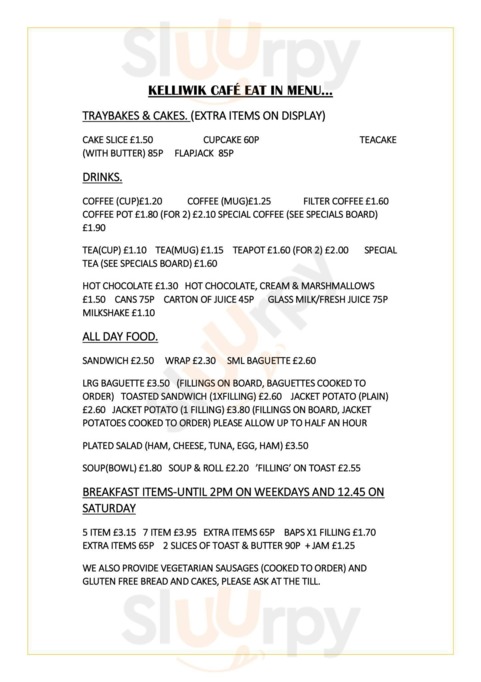 Sluurpy

KELLIWIK CAFÉ EAT IN MENU…

TRAYBAKES & CAKES. (EXTRA ITEMS ON DISPLAY)

CAKE SLICE £1.50 CUPCAKE 60P TEACAKE (WITH BUTTER) 85P FLAPJACK 85P

DRINKS.

COFFEE (CUP)£1.20 COFFEE (MUG)£1.25 FILTER COFFEE £1.60 COFFEE POT £1.80 (FOR 2) £2.10 SPECIAL COFFEE (SEE SPECIALS BOARD) £1.90

TEA(CUP) £1.10 TEA(MUG) £1.15 TEAPOT £1.60 (FOR 2) £2.00 SPECIAL TEA (SEE SPECIALS BOARD) £1.60

HOT CHOCOLATE £1.30 HOT CHOCOLATE, CREAM & MARSHMALLOWS £1.50 CANS 75P CARTON OF JUICE 45P GLASS MILK/FRESH JUICE 75P MILKSHAKE £1.10

ALL DAY FOOD.

SANDWICH £2.50 WRAP £2.30 SML BAGUETTE £2.60

LRG BAGUETTE £3.50 (FILLINGS ON BOARD, BAGUETTES COOKED TO ORDER) TOASTED SANDWICH (1XFILLING) £2.60 JACKET POTATO (PLAIN) £2.60 JACKET POTATO (1 FILLING) £3.80 (FILLINGS ON BOARD, JACKET POTATOES COOKED TO ORDER) PLEASE ALLOW UP TO HALF AN HOUR

PLATED SALAD (HAM, CHEESE, TUNA, EGG, HAM) £3.50

SOUP(BOWL) £1.80 SOUP & ROLL £2.20 'FILLING' ON TOAST £2.55

BREAKFAST ITEMS-UNTIL 2PM ON WEEKDAYS AND 12.45 ON SATURDAY

5 ITEM £3.15 7 ITEM £3.95 EXTRA ITEMS 65P BAPS X1 FILLING £1.70 EXTRA ITEMS 65P 2 SLICES OF TOAST & BUTTER 90P + JAM £1.25

WE ALSO PROVIDE VEGETARIAN SAUSAGES (COOKED TO ORDER) AND GLUTEN FREE BREAD AND CAKES, PLEASE ASK AT THE TILL.

Sluurpy